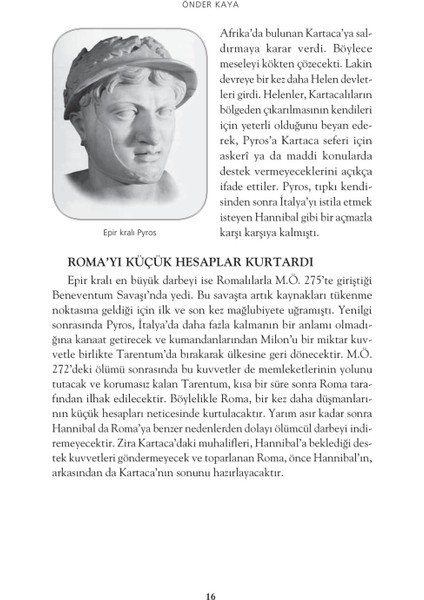 ÖNDER KAYA

Afrika'da bulunan Kartaca'ya saldırmaya karar verdi. Böylece meseleyi kökten çözecekti. Lakin devreye bir kez daha Helen devletleri girdi. Helenler, Kartacalıların bölgeden çıkarılmasının kendileri için yeterli olduğunu beyan ederek, Pyros'a Kartaca seferi için askerî ya da maddi konularda destek vermeyeceklerini açıkça ifade ettiler. Pyros, tıpkı kendisinden sonra İtalya'yı istila etmek isteyen Hannibal gibi bir açmazla karşı karşıya kalmıştı.

Epir kralı Pyros

ROMA'YI KÜÇÜK HESAPLAR KURTARDI

Epir kralı en büyük darbeyi ise Romalılarla M.Ö. 275'te giriştiği Beneventum Savaşı'nda yedi. Bu savaşta artık kaynakları tükenme noktasına geldiği için ilk ve son kez mağlubiyete uğramıştı. Yenilgi sonrasında Pyros, İtalya'da daha fazla kalmanın bir anlamı olmadığına kanaat getirecek ve kumandanlarından Milon'u bir miktar kuvvetle birlikte Tarentum'da bırakarak ülkesine geri dönecektir. M.Ö. 272'deki ölümü sonrasında bu kuvvetler de memleketlerinin yolunu tutacak ve korumasız kalan Tarentum, kısa bir süre sonra Roma tarafından ilhak edilecektir. Böylelikle Roma, bir kez daha düşmanlarının küçük hesapları neticesinde kurtulacaktır. Yarım asır kadar sonra Hannibal da Roma'ya benzer nedenlerden dolayı ölümcül darbeyi indiremeyecektir. Zira Kartaca'daki muhalifleri, Hannibal'a beklediği destek kuvvetleri göndermeyecek ve toparlanan Roma, önce Hannibal'ın, arkasından da Kartaca'nın sonunu hazırlayacaktır.

16